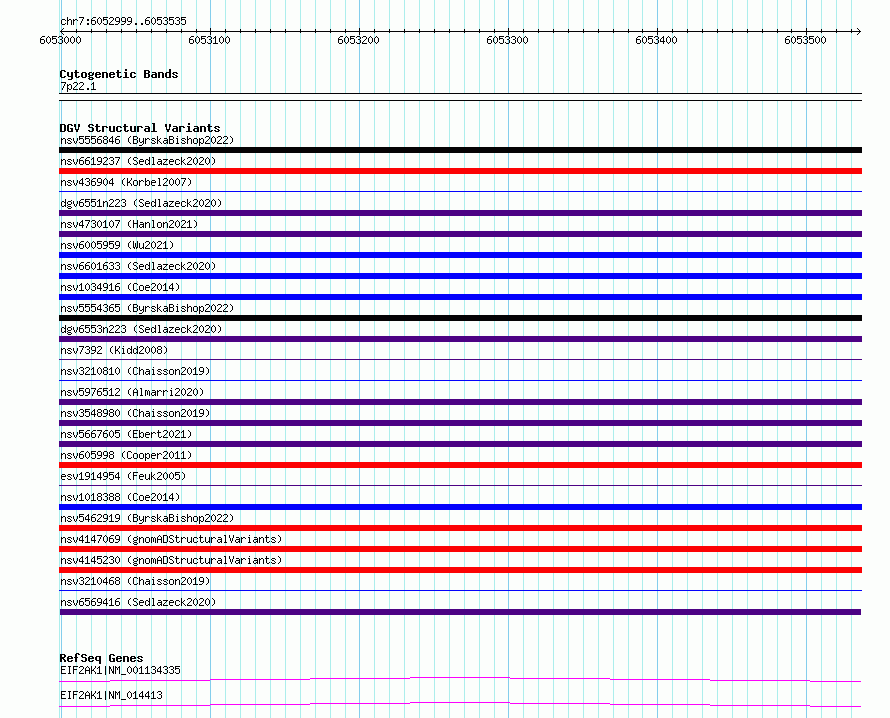 chr7:6052999..6053535

6053000 6053100 6053200 6053300 6053400 6053500

Cytogenetic Bands
7p22.1

DGV Structural Variants
nsv5556846 (ByrskaBishop2022)
nsv6619237 (Sedlazeck2020)
nsv436904 (Korbel2007)
dgv6551n223 (Sedlazeck2020)
nsv4730107 (Hanlon2021)
nsv6005959 (Wu2021)
nsv6601633 (Sedlazeck2020)
nsv1034916 (Coe2014)
nsv5554365 (ByrskaBishop2022)
dgv6553n223 (Sedlazeck2020)
nsv7392 (Kidd2008)
nsv3210810 (Chaisson2019)
nsv5976512 (Almarri2020)
nsv3548980 (Chaisson2019)
nsv5667605 (Ebert2021)
nsv605998 (Cooper2011)
esv1914954 (Feuk2005)
nsv1018388 (Coe2014)
nsv5462919 (ByrskaBishop2022)
nsv4147069 (gnomADStructuralVariants)
nsv4145230 (gnomADStructuralVariants)
nsv3210468 (Chaisson2019)
nsv6569416 (Sedlazeck2020)

RefSeq Genes
EIF2AK1|NM_001134335
EIF2AK1|NM_014413